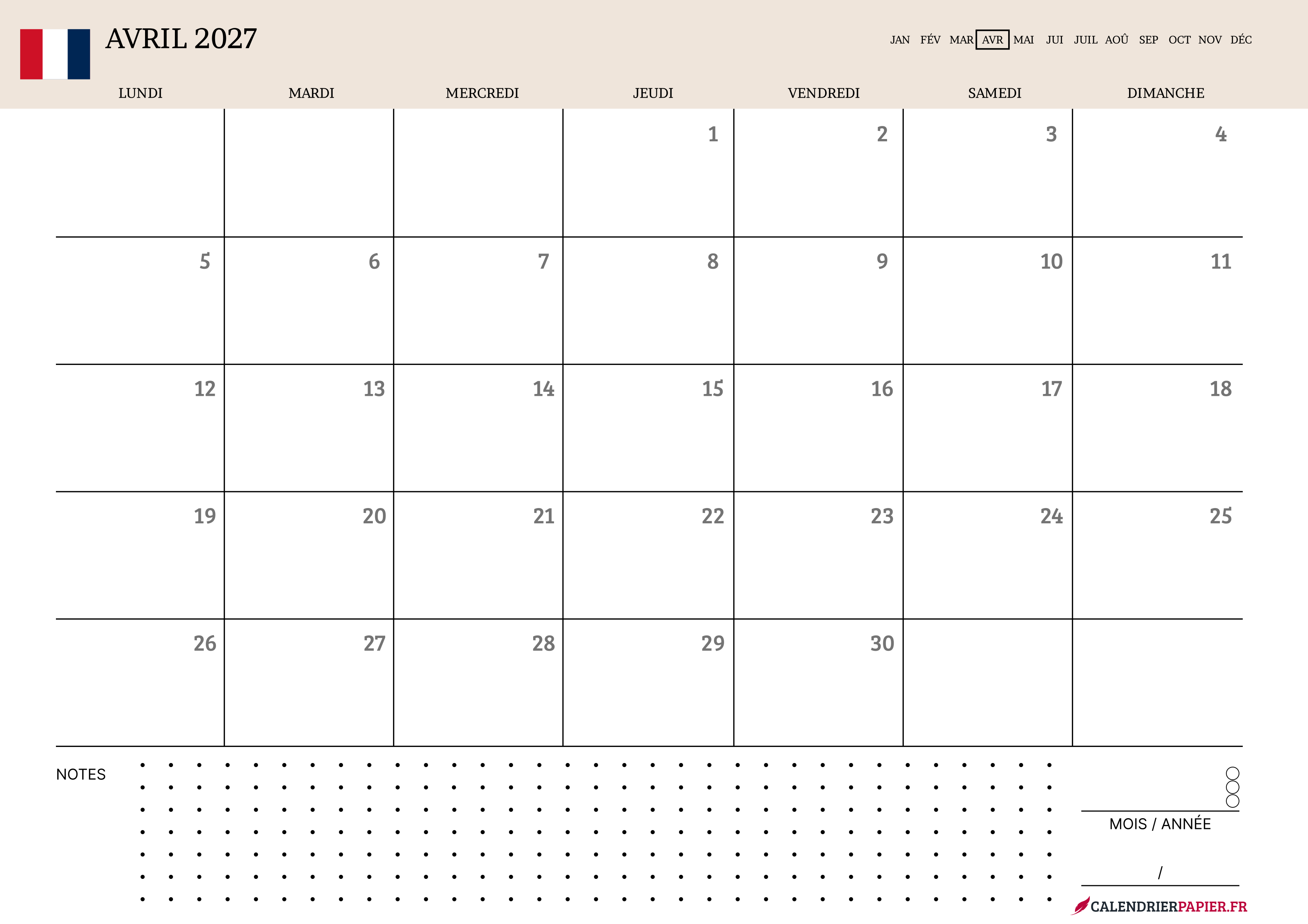 AVRIL 2027

JAN FÉV MAR AVR MAI JUI JUIL AOÛ SEP OCT NOV DÉC

| LUNDI | MARDI | MERCREDI | JEUDI | VENDREDI | SAMEDI | DIMANCHE |
|---|---|---|---|---|---|---|
| | | | 1 | 2 | 3 | 4 |
| 5 | 6 | 7 | 8 | 9 | 10 | 11 |
| 12 | 13 | 14 | 15 | 16 | 17 | 18 |
| 19 | 20 | 21 | 22 | 23 | 24 | 25 |
| 26 | 27 | 28 | 29 | 30 | | |

NOTES

MOIS / ANNÉE

/

CALENDRIERPAPIER.FR